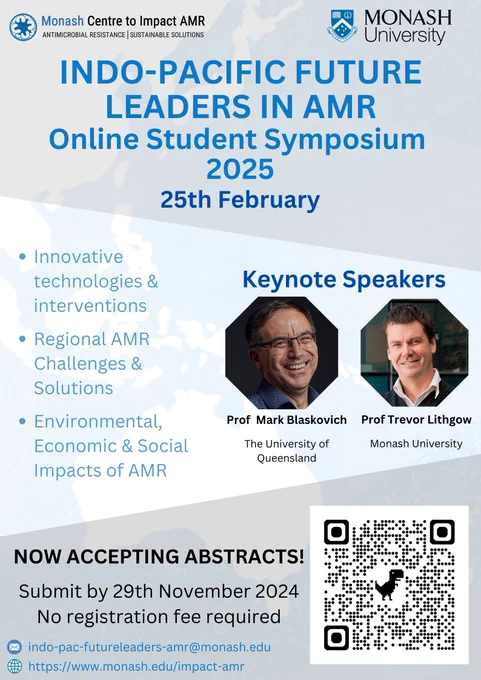 Monash Centre to Impact AMR
ANTIMICROBIAL RESISTANCE | SUSTAINABLE SOLUTIONS

MONASH University

INDO-PACIFIC FUTURE LEADERS IN AMR
Online Student Symposium 2025
25th February

• Innovative technologies & interventions
• Regional AMR Challenges & Solutions
• Environmental, Economic & Social Impacts of AMR

Keynote Speakers

Prof Mark Blaskovich
The University of Queensland

Prof Trevor Lithgow
Monash University

NOW ACCEPTING ABSTRACTS!

Submit by 29th November 2024
No registration fee required

indo-pac-futureleaders-amr@monash.edu
https://www.monash.edu/impact-amr